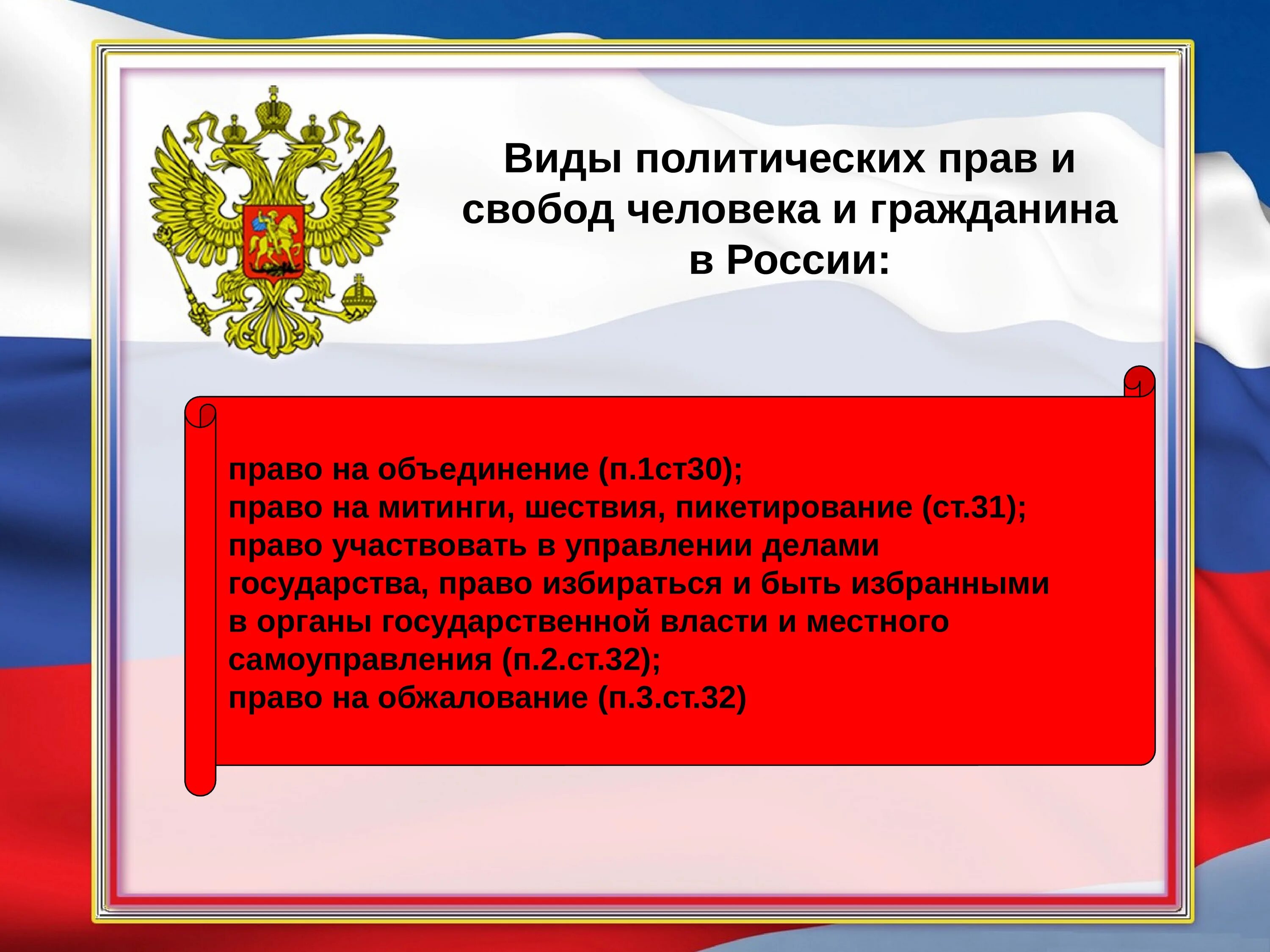 Виды политических прав и свобод человека и гражданина в России:

право на объединение (п.1ст30);
право на митинги, шествия, пикетирование (ст.31);
право участвовать в управлении делами государства, право избираться и быть избранными в органы государственной власти и местного самоуправления (п.2.ст.32);
право на обжалование (п.3.ст.32)